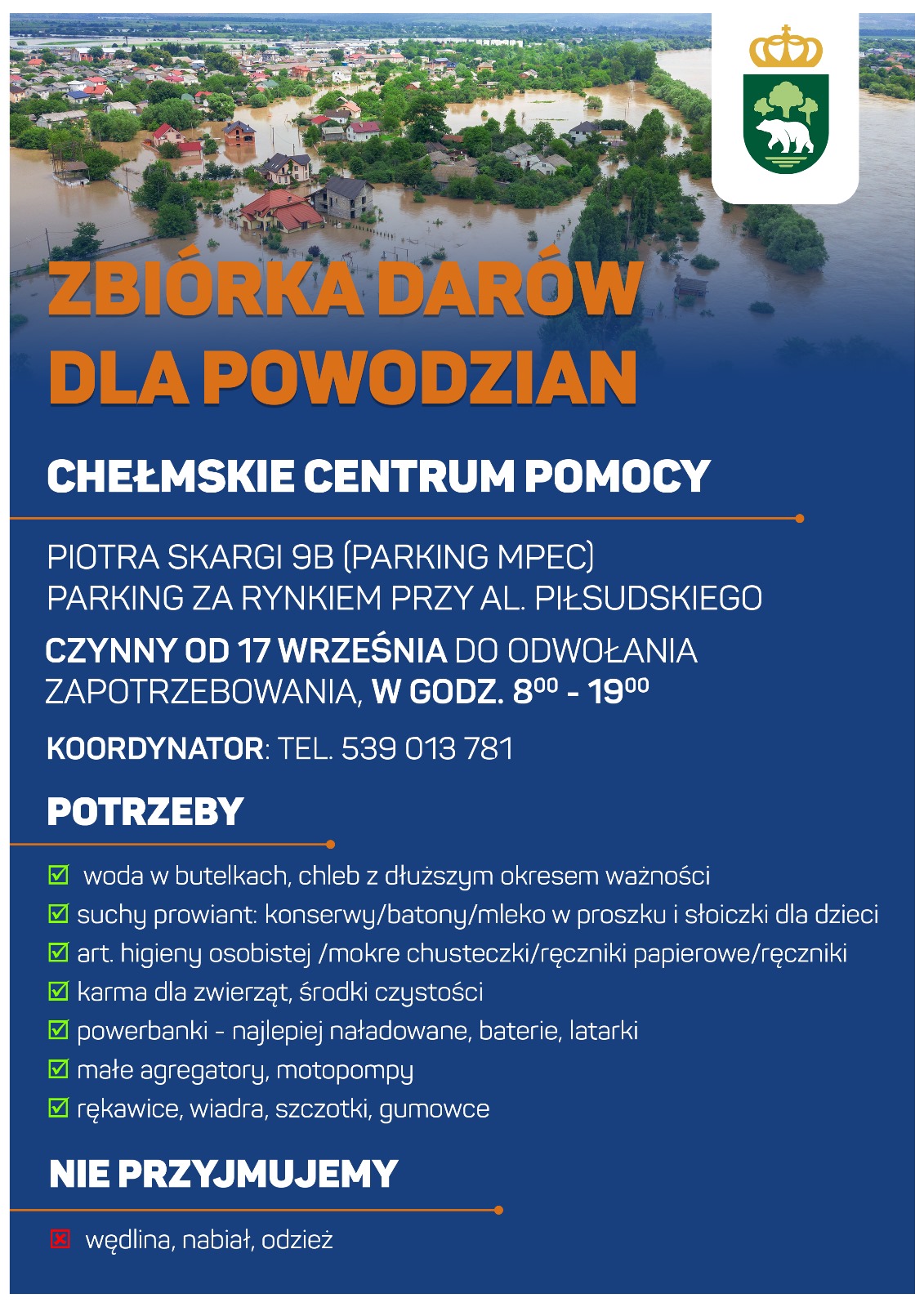 ZBIÓRKA DARÓW DLA POWODZIAN

CHEŁMSKIE CENTRUM POMOCY

PIOTRA SKARGI 9B (PARKING MPEC)
PARKING ZA RYNKIEM PRZY AL. PIŁSUDSKIEGO

CZYNNY OD 17 WRZEŚNIA DO ODWOŁANIA ZAPOTRZEBOWANIA, W GODZ. $8^{00}$ - $19^{00}$

KOORDYNATOR: TEL. 539 013 781

POTRZEBY

woda w butelkach, chleb z dłuższym okresem ważności
suchy prowiant: konserwy/batony/mleko w proszku i słoiczki dla dzieci
art. higieny osobistej /mokre chusteczki/ręczniki papierowe/ręczniki
karma dla zwierząt, środki czystości
powerbanki - najlepiej naładowane, baterie, latarki
małe agregatory, motopompy
rękawice, wiadra, szczotki, gumowce

NIE PRZYJMUJEMY

wędlina, nabiał, odzież